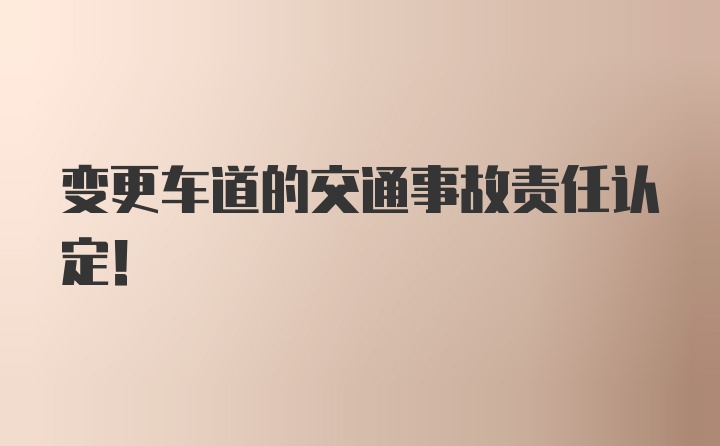 变更车道的交通事故责任认定!